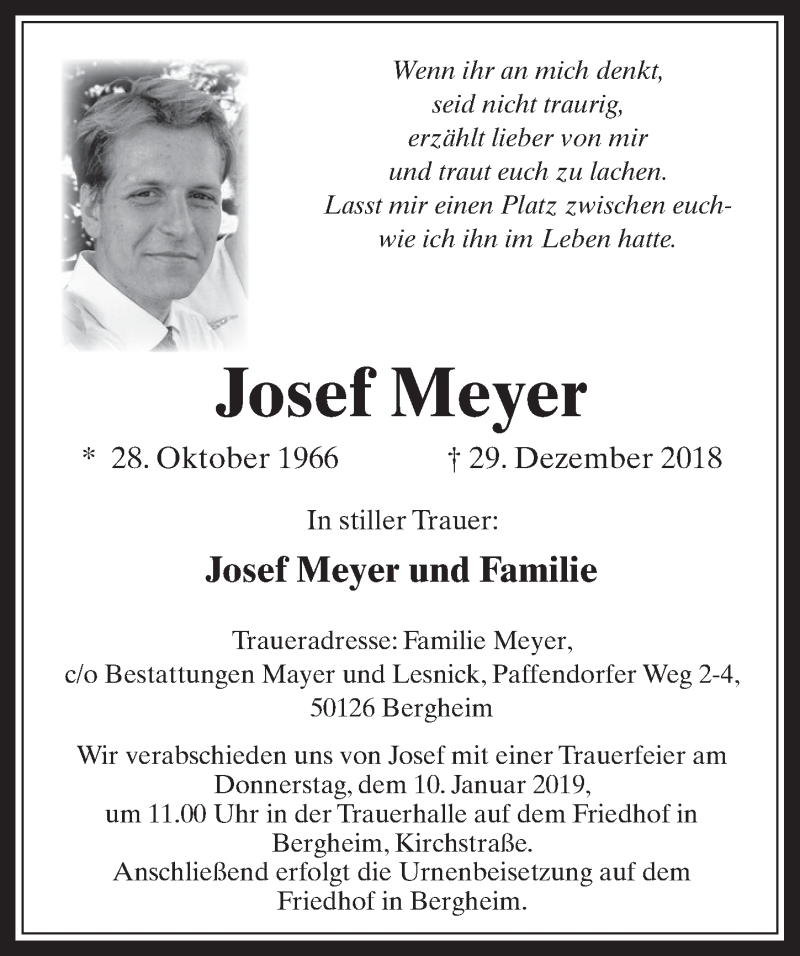 Wenn ihr an mich denkt,
seid nicht traurig,
erzählt lieber von mir
und traut euch zu lachen.
Lasst mir einen Platz zwischen euch-
wie ich ihn im Leben hatte.

Josef Meyer

* 28. Oktober 1966 † 29. Dezember 2018

In stiller Trauer:

Josef Meyer und Familie

Traueradresse: Familie Meyer,
c/o Bestattungen Mayer und Lesnick, Paffendorfer Weg 2-4,
50126 Bergheim

Wir verabschieden uns von Josef mit einer Trauerfeier am Donnerstag, dem 10. Januar 2019,
um 11.00 Uhr in der Trauerhalle auf dem Friedhof in Bergheim, Kirchstraße.
Anschließend erfolgt die Urnenbeisetzung auf dem Friedhof in Bergheim.